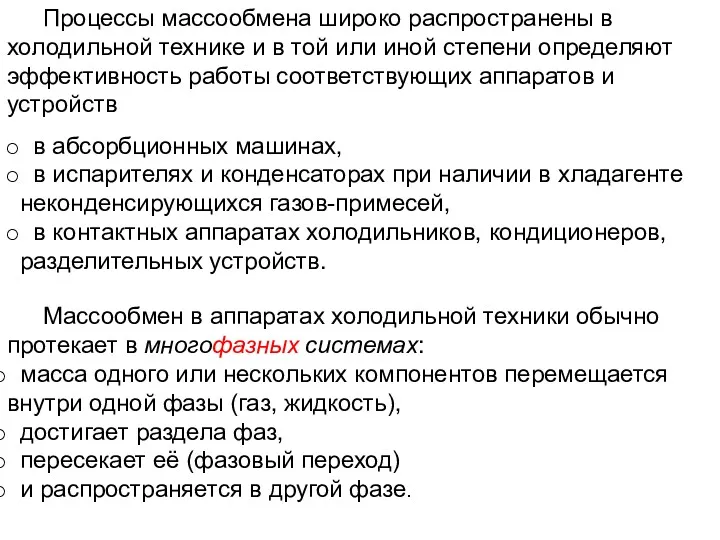 Процессы массообмена широко распространены в холодильной технике и в той или иной степени определяют эффективность работы соответствующих аппаратов и устройств

o в абсорбционных машинах,
o в испарителях и конденсаторах при наличии в хладагенте неконденсирующихся газов-примесей,
o в контактных аппаратах холодильников, кондиционеров, разделительных устройств.

Массообмен в аппаратах холодильной техники обычно протекает в многофазных системах:
o масса одного или нескольких компонентов перемещается внутри одной фазы (газ, жидкость),
o достигает раздела фаз,
o пересекает её (фазовый переход)
o и распространяется в другой фазе.